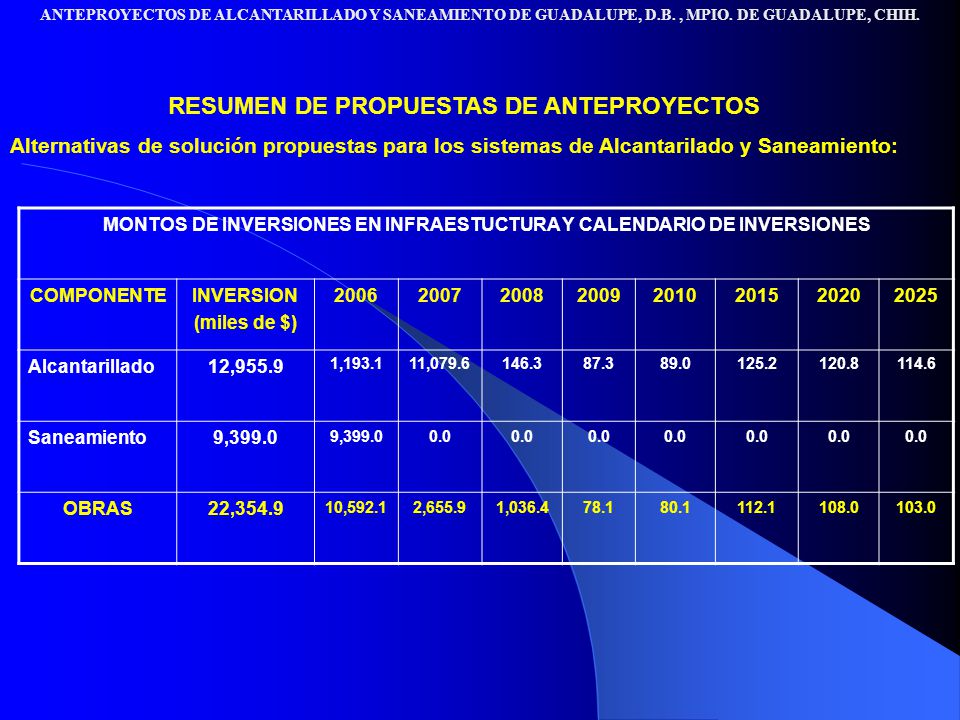 ANTEPROYECTOS DE ALCANTARILLADO Y SANEAMIENTO DE GUADALUPE, D.B. , MPIO. DE GUADALUPE, CHIH.

RESUMEN DE PROPUESTAS DE ANTEPROYECTOS

Alternativas de solución propuestas para los sistemas de Alcantarilado y Saneamiento:

MONTOS DE INVERSIONES EN INFRAESTUCTURA Y CALENDARIO DE INVERSIONES

| COMPONENTE | INVERSION (miles de $) | 2006 | 2007 | 2008 | 2009 | 2010 | 2015 | 2020 | 2025 |
|---|---|---|---|---|---|---|---|---|---|
| Alcantarillado | 12,955.9 | 1,193.1 | 11,079.6 | 146.3 | 87.3 | 89.0 | 125.2 | 120.8 | 114.6 |
| Saneamiento | 9,399.0 | 9,399.0 | 0.0 | 0.0 | 0.0 | 0.0 | 0.0 | 0.0 | 0.0 |
| OBRAS | 22,354.9 | 10,592.1 | 2,655.9 | 1,036.4 | 78.1 | 80.1 | 112.1 | 108.0 | 103.0 |